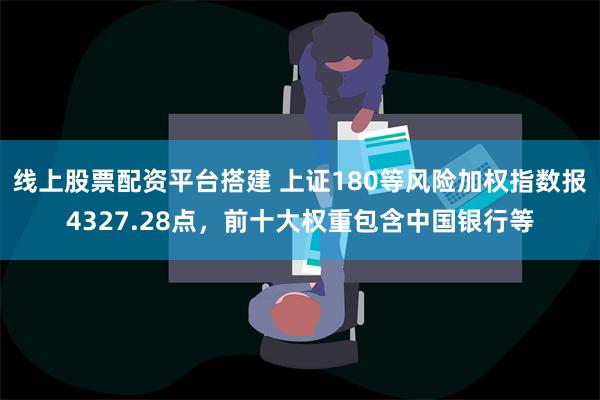 线上股票配资平台搭建 上证180等风险加权指数报4327.28点，前十大权重包含中国银行等